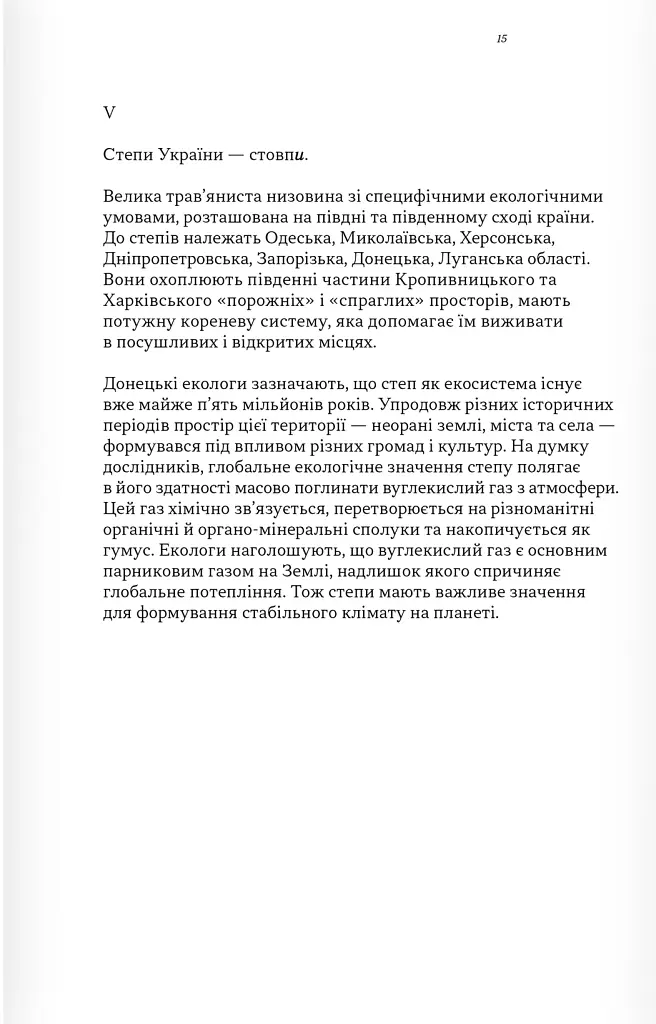 15

V

Степи України — стовпи.

Велика трав'яниста низовина зі специфічними екологічними умовами, розташована на півдні та південному сході країни. До степів належать Одеська, Миколаївська, Херсонська, Дніпропетровська, Запорізька, Донецька, Луганська області. Вони охоплюють південні частини Кропивницького та Харківського «порожніх» і «спраглих» просторів, мають потужну кореневу систему, яка допомагає їм виживати в посушливих і відкритих місцях.

Донецькі екологи зазначають, що степ як екосистема існує вже майже п'ять мільйонів років. Упродовж різних історичних періодів простір цієї території — неорані землі, міста та села — формувався під впливом різних громад і культур. На думку дослідників, глобальне екологічне значення степу полягає в його здатності масово поглинати вуглекислий газ з атмосфери. Цей газ хімічно зв'язується, перетворюється на різноманітні органічні й органо-мінеральні сполуки та накопичується як гумус. Екологи наголошують, що вуглекислий газ є основним парниковим газом на Землі, надлишок якого спричиняє глобальне потепління. Тож степи мають важливе значення для формування стабільного клімату на планеті.